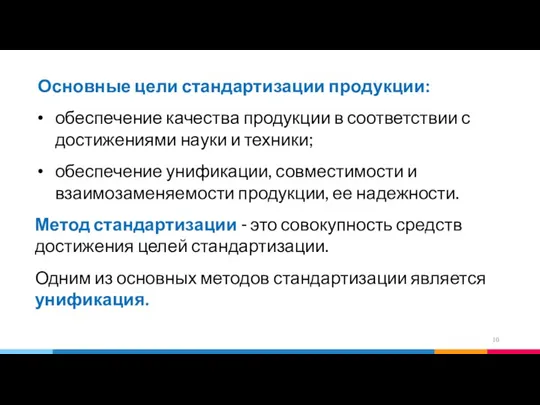 Основные цели стандартизации продукции:

• обеспечение качества продукции в соответствии с достижениями науки и техники;

• обеспечение унификации, совместимости и взаимозаменяемости продукции, ее надежности.

Метод стандартизации - это совокупность средств достижения целей стандартизации.

Одним из основных методов стандартизации является унификация.

10